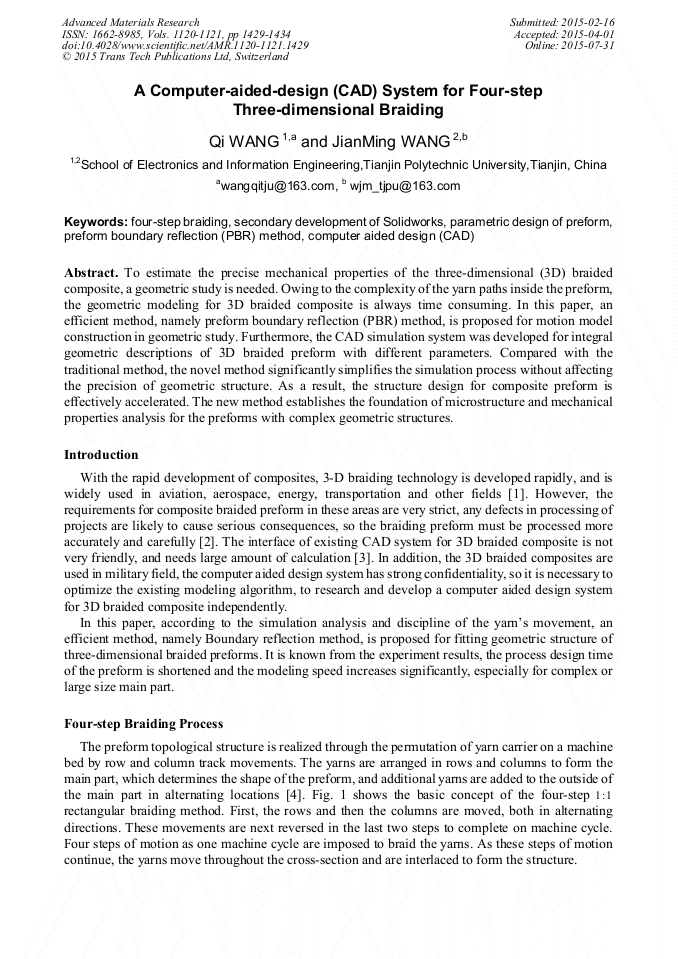 Advanced Materials Research
ISSN: 1662-8985, Vols. 1120-1121, pp 1429-1434
doi:10.4028/www.scientific.net/AMR.1120-1121.1429
© 2015 Trans Tech Publications Ltd, Switzerland

Submitted: 2015-02-16
Accepted: 2015-04-01
Online: 2015-07-31

A Computer-aided-design (CAD) System for Four-step Three-dimensional Braiding

Qi WANG $^{1,a}$ and JianMing WANG $^{2,b}$

$^{1,2}$School of Electronics and Information Engineering,Tianjin Polytechnic University,Tianjin, China

$^{a}$wangqitju@163.com, $^{b}$ wjm_tjpu@163.com

Keywords: four-step braiding, secondary development of Solidworks, parametric design of preform, preform boundary reflection (PBR) method, computer aided design (CAD)

Abstract. To estimate the precise mechanical properties of the three-dimensional (3D) braided composite, a geometric study is needed. Owing to the complexity of the yarn paths inside the preform, the geometric modeling for 3D braided composite is always time consuming. In this paper, an efficient method, namely preform boundary reflection (PBR) method, is proposed for motion model construction in geometric study. Furthermore, the CAD simulation system was developed for integral geometric descriptions of 3D braided preform with different parameters. Compared with the traditional method, the novel method significantly simplifies the simulation process without affecting the precision of geometric structure. As a result, the structure design for composite preform is effectively accelerated. The new method establishes the foundation of microstructure and mechanical properties analysis for the preforms with complex geometric structures.

Introduction

With the rapid development of composites, 3-D braiding technology is developed rapidly, and is widely used in aviation, aerospace, energy, transportation and other fields [1]. However, the requirements for composite braided preform in these areas are very strict, any defects in processing of projects are likely to cause serious consequences, so the braiding preform must be processed more accurately and carefully [2]. The interface of existing CAD system for 3D braided composite is not very friendly, and needs large amount of calculation [3]. In addition, the 3D braided composites are used in military field, the computer aided design system has strong confidentiality, so it is necessary to optimize the existing modeling algorithm, to research and develop a computer aided design system for 3D braided composite independently.

In this paper, according to the simulation analysis and discipline of the yarn's movement, an efficient method, namely Boundary reflection method, is proposed for fitting geometric structure of three-dimensional braided preforms. It is known from the experiment results, the process design time of the preform is shortened and the modeling speed increases significantly, especially for complex or large size main part.

Four-step Braiding Process

The preform topological structure is realized through the permutation of yarn carrier on a machine bed by row and column track movements. The yarns are arranged in rows and columns to form the main part, which determines the shape of the preform, and additional yarns are added to the outside of the main part in alternating locations [4]. Fig. 1 shows the basic concept of the four-step 1:1 rectangular braiding method. First, the rows and then the columns are moved, both in alternating directions. These movements are next reversed in the last two steps to complete on machine cycle. Four steps of motion as one machine cycle are imposed to braid the yarns. As these steps of motion continue, the yarns move throughout the cross-section and are interlaced to form the structure.